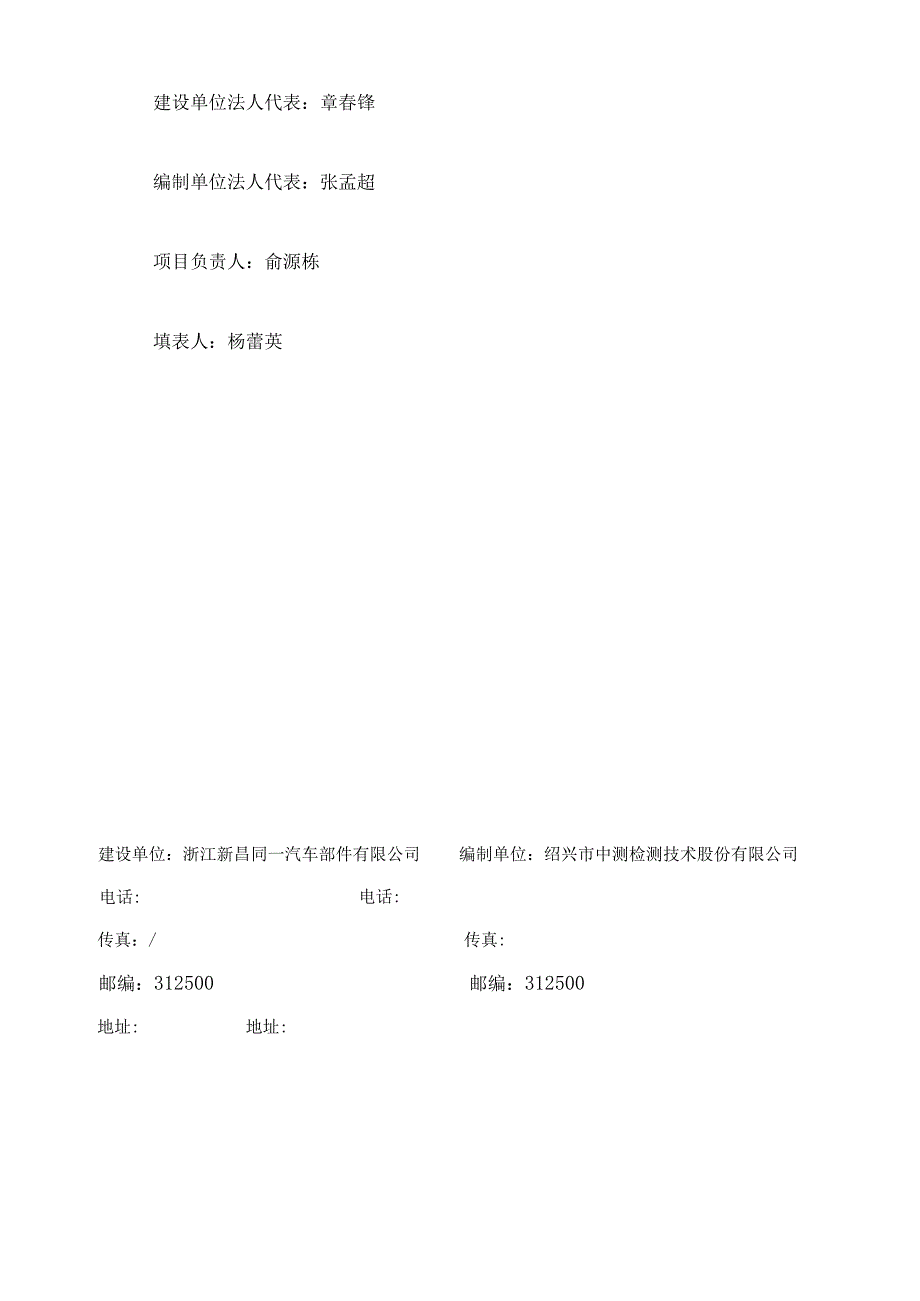 建设单位法人代表：章春锋

编制单位法人代表：张孟超

项目负责人：俞源栋

填表人：杨蕾英

建设单位：浙江新昌同一汽车部件有限公司

编制单位：绍兴市中测检测技术股份有限公司

电话:

电话:

传真：/

传真:

邮编：312500

邮编：312500

地址:

地址: